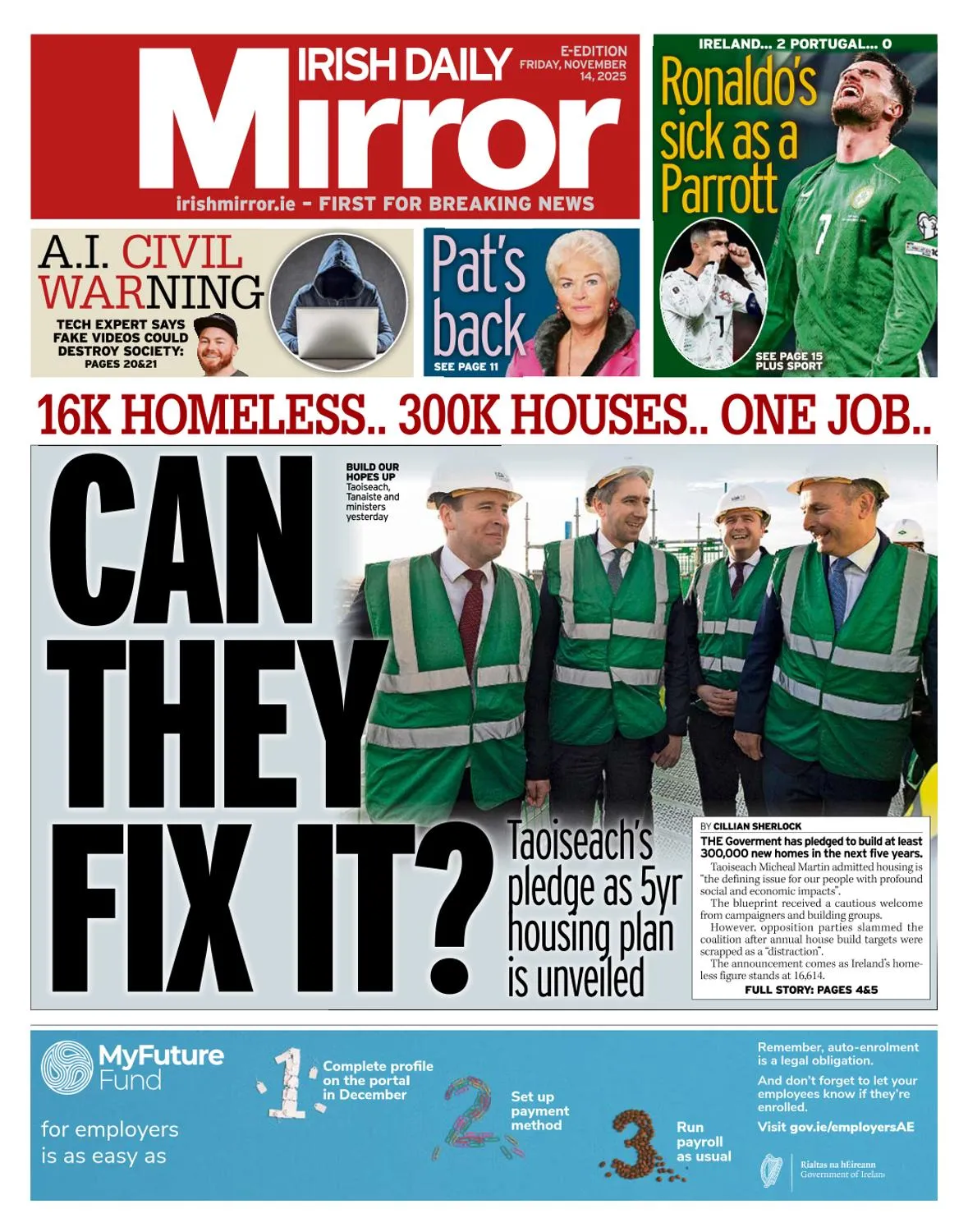 IRISH DAILY Mirror

E-EDITION FRIDAY, NOVEMBER 14, 2025

irishmirror.ie - FIRST FOR BREAKING NEWS

IRELAND... 2 PORTUGAL... 0

Ronaldo's sick as a Parrott

SEE PAGE 15 PLUS SPORT

A.I. CIVIL WARNING

TECH EXPERT SAYS FAKE VIDEOS COULD DESTROY SOCIETY: PAGES 20&21

Pat's back

SEE PAGE 11

16K HOMELESS.. 300K HOUSES.. ONE JOB..

CAN THEY FIX IT?

BUILD OUR HOPES UP Taoiseach, Tanaiste and ministers yesterday

Taoiseach's pledge as 5yr housing plan is unveiled

BY CILLIAN SHERLOCK

THE Goverment has pledged to build at least 300,000 new homes in the next five years.

Taoiseach Micheal Martin admitted housing is "the defining issue for our people with profound social and economic impacts".

The blueprint received a cautious welcome from campaigners and building groups.

However, opposition parties slammed the coalition after annual house build targets were scrapped as a "distraction".

The announcement comes as Ireland's homeless figure stands at 16,614.

FULL STORY: PAGES 4&5

MyFuture Fund

for employers is as easy as

1 Complete profile on the portal in December

2 Set up payment method

3 Run payroll as usual

Remember, auto-enrolment is a legal obligation.

And don't forget to let your employees know if they're enrolled.

Visit gov.ie/employersAE

Rialtas na hÉireann Government of Ireland